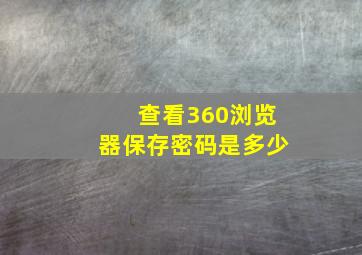 查看360浏览器保存密码是多少